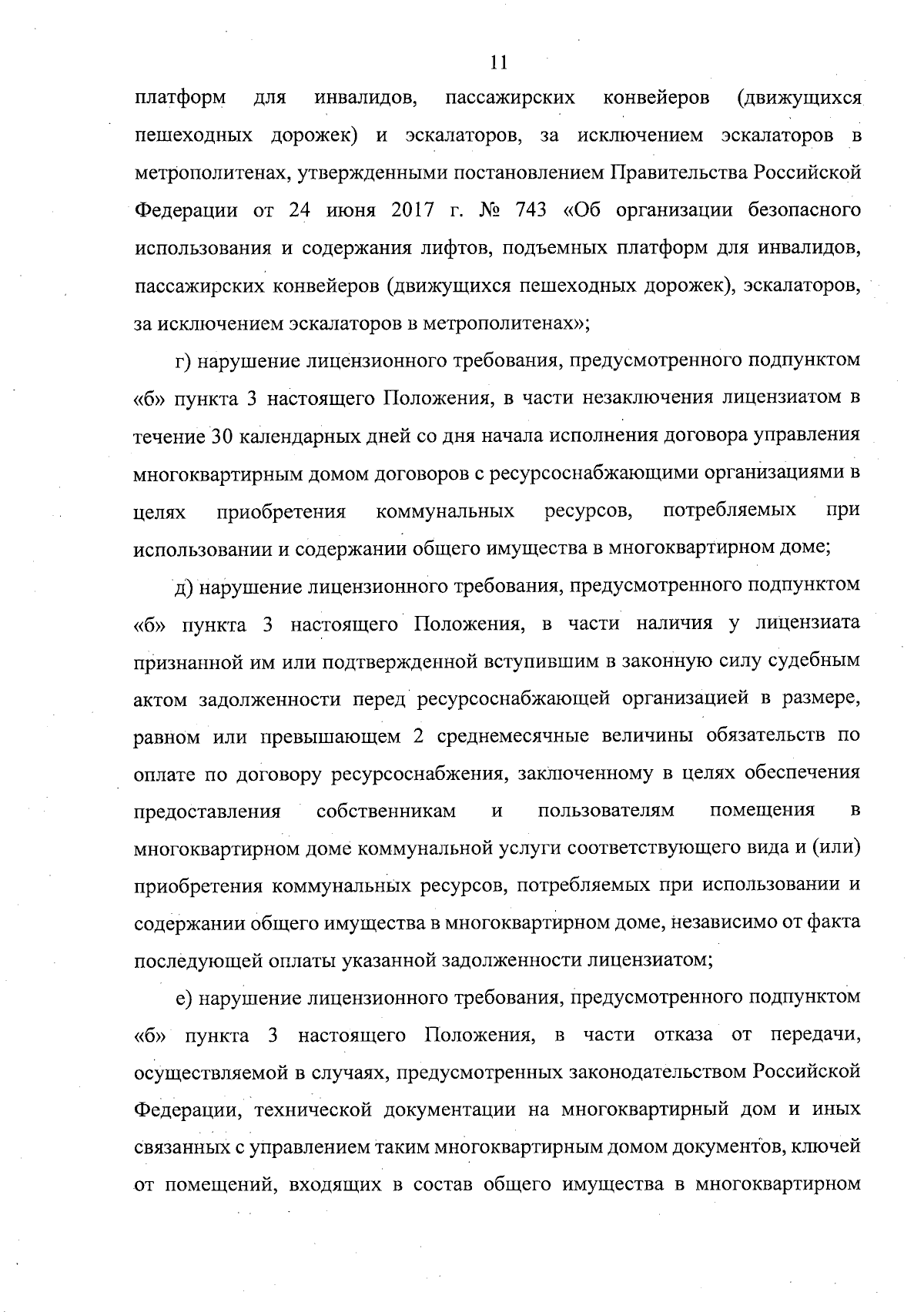 11

платформ для инвалидов, пассажирских конвейеров (движущихся пешеходных дорожек) и эскалаторов, за исключением эскалаторов в метрополитенах, утвержденными постановлением Правительства Российской Федерации от 24 июня 2017 г. № 743 «Об организации безопасного использования и содержания лифтов, подъемных платформ для инвалидов, пассажирских конвейеров (движущихся пешеходных дорожек), эскалаторов, за исключением эскалаторов в метрополитенах»;

г) нарушение лицензионного требования, предусмотренного подпунктом «б» пункта 3 настоящего Положения, в части незаключения лицензиатом в течение 30 календарных дней со дня начала исполнения договора управления многоквартирным домом договоров с ресурсоснабжающими организациями в целях приобретения коммунальных ресурсов, потребляемых при использовании и содержании общего имущества в многоквартирном доме;

д) нарушение лицензионного требования, предусмотренного подпунктом «б» пункта 3 настоящего Положения, в части наличия у лицензиата признанной им или подтвержденной вступившим в законную силу судебным актом задолженности перед ресурсоснабжающей организацией в размере, равном или превышающем 2 среднемесячные величины обязательств по оплате по договору ресурсоснабжения, заключенному в целях обеспечения предоставления собственникам и пользователям помещения в многоквартирном доме коммунальной услуги соответствующего вида и (или) приобретения коммунальных ресурсов, потребляемых при использовании и содержании общего имущества в многоквартирном доме, независимо от факта последующей оплаты указанной задолженности лицензиатом;

е) нарушение лицензионного требования, предусмотренного подпунктом «б» пункта 3 настоящего Положения, в части отказа от передачи, осуществляемой в случаях, предусмотренных законодательством Российской Федерации, технической документации на многоквартирный дом и иных связанных с управлением таким многоквартирным домом документов, ключей от помещений, входящих в состав общего имущества в многоквартирном